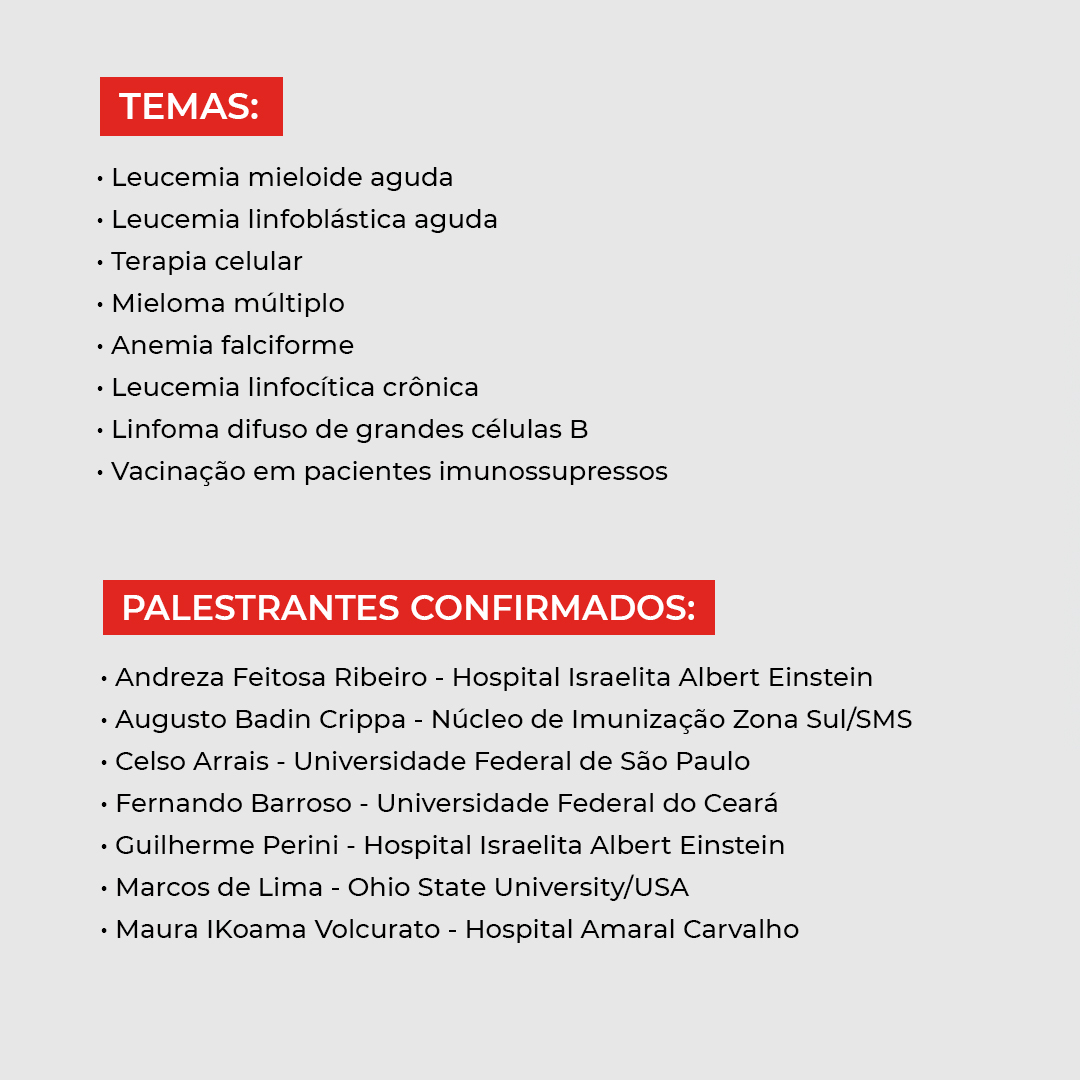 TEMAS:

• Leucemia mieloide aguda
• Leucemia linfoblástica aguda
• Terapia celular
• Mieloma múltiplo
• Anemia falciforme
• Leucemia linfocítica crônica
• Linfoma difuso de grandes células B
• Vacinação em pacientes imunossupressos

PALESTRANTES CONFIRMADOS:

• Andreza Feitosa Ribeiro - Hospital Israelita Albert Einstein
• Augusto Badin Crippa - Núcleo de Imunização Zona Sul/SMS
• Celso Arrais - Universidade Federal de São Paulo
• Fernando Barroso - Universidade Federal do Ceará
• Guilherme Perini - Hospital Israelita Albert Einstein
• Marcos de Lima - Ohio State University/USA
• Maura IKoama Volcurato - Hospital Amaral Carvalho